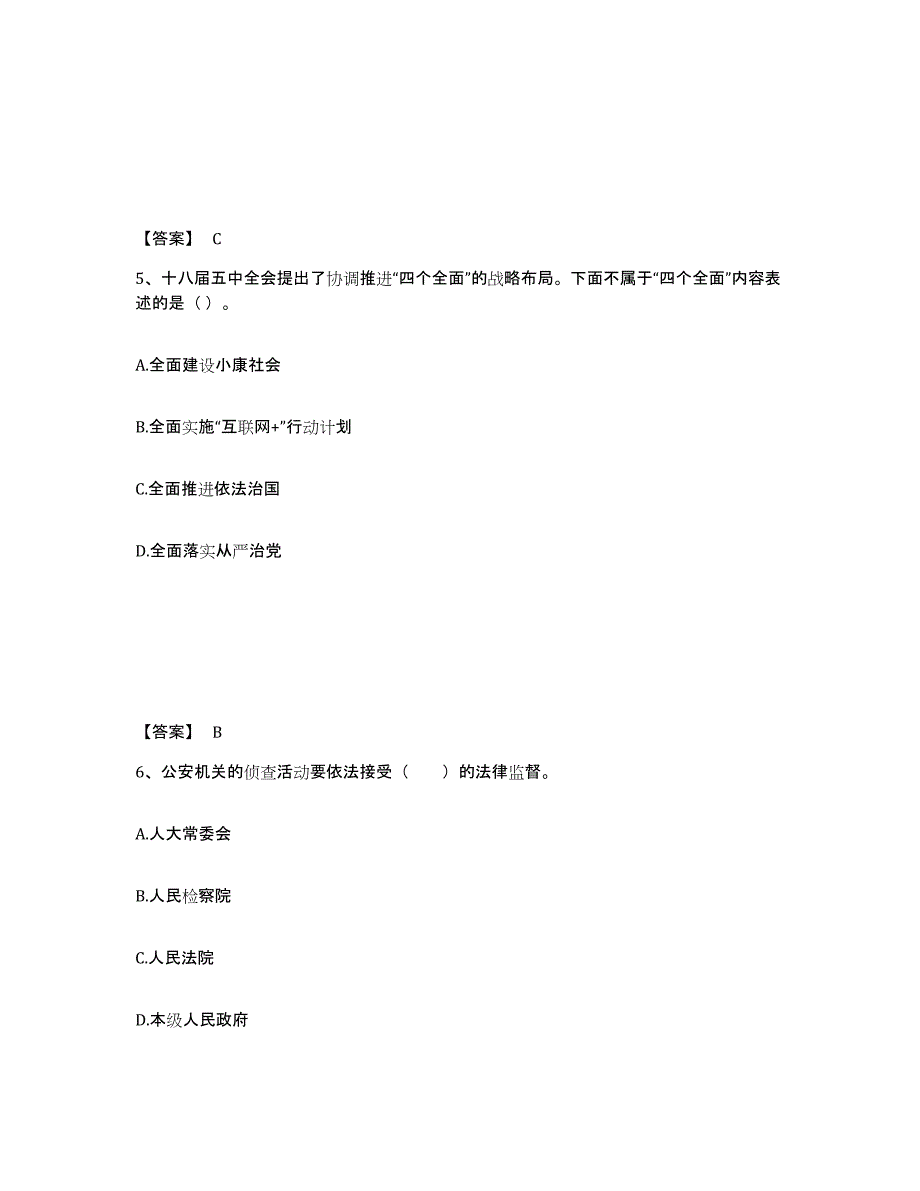 【答案】 C

5、十八届五中全会提出了协调推进“四个全面”的战略布局。下面不属于“四个全面”内容表述的是（ ）。

A.全面建设小康社会

B.全面实施“互联网+”行动计划

C.全面推进依法治国

D.全面落实从严治党

【答案】 B

6、公安机关的侦查活动要依法接受（　　）的法律监督。

A.人大常委会

B.人民检察院

C.人民法院

D.本级人民政府